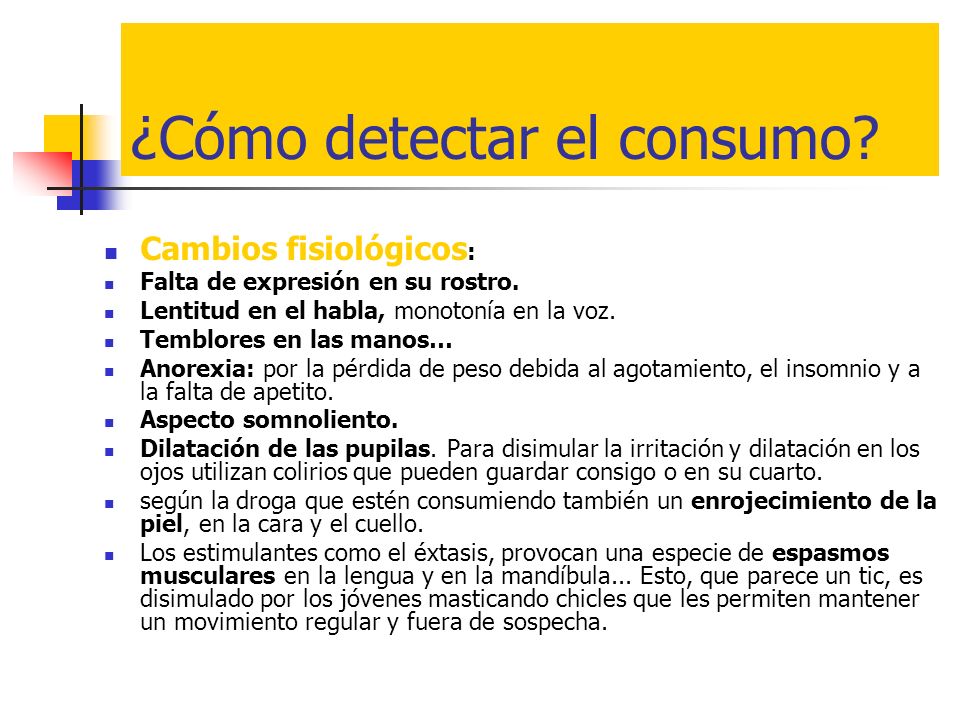 ¿Cómo detectar el consumo?

- Cambios fisiológicos:
- Falta de expresión en su rostro.
- Lentitud en el habla, monotonía en la voz.
- Temblores en las manos…
- Anorexia: por la pérdida de peso debida al agotamiento, el insomnio y a la falta de apetito.
- Aspecto somnoliento.
- Dilatación de las pupilas. Para disimular la irritación y dilatación en los ojos utilizan colirios que pueden guardar consigo o en su cuarto.
- según la droga que estén consumiendo también un enrojecimiento de la piel, en la cara y el cuello.
- Los estimulantes como el éxtasis, provocan una especie de espasmos musculares en la lengua y en la mandíbula... Esto, que parece un tic, es disimulado por los jóvenes masticando chicles que les permiten mantener un movimiento regular y fuera de sospecha.